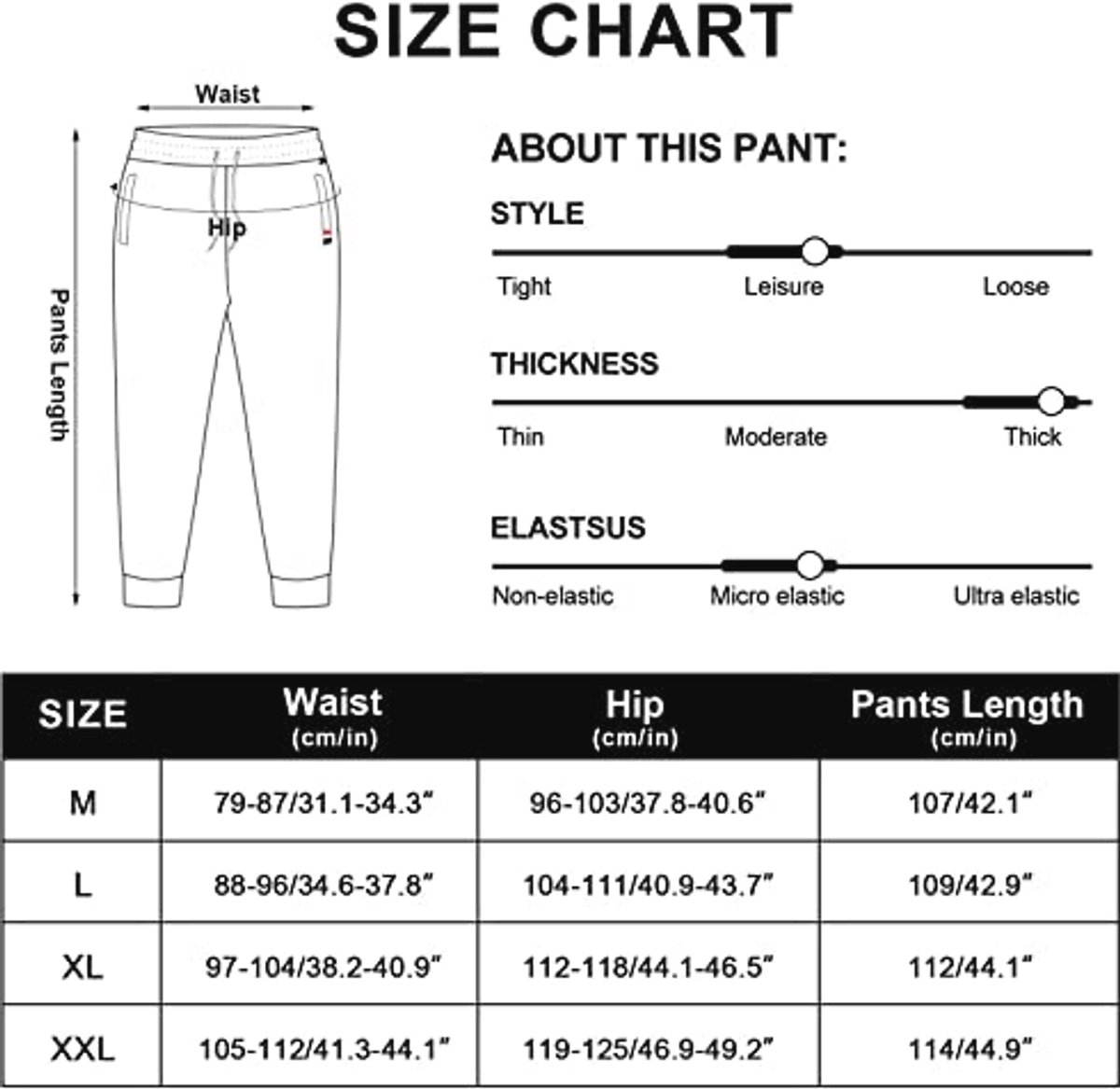 SIZE CHART

Waist

Hip

Pants Length

ABOUT THIS PANT:

STYLE

Tight Leisure Loose

THICKNESS

Thin Moderate Thick

ELASTSUS

Non-elastic Micro elastic Ultra elastic

| SIZE | Waist (cm/in) | Hip (cm/in) | Pants Length (cm/in) |
|---|---|---|---|
| M | 79-87/31.1-34.3" | 96-103/37.8-40.6" | 107/42.1" |
| L | 88-96/34.6-37.8" | 104-111/40.9-43.7" | 109/42.9" |
| XL | 97-104/38.2-40.9" | 112-118/44.1-46.5" | 112/44.1" |
| XXL | 105-112/41.3-44.1" | 119-125/46.9-49.2" | 114/44.9" |